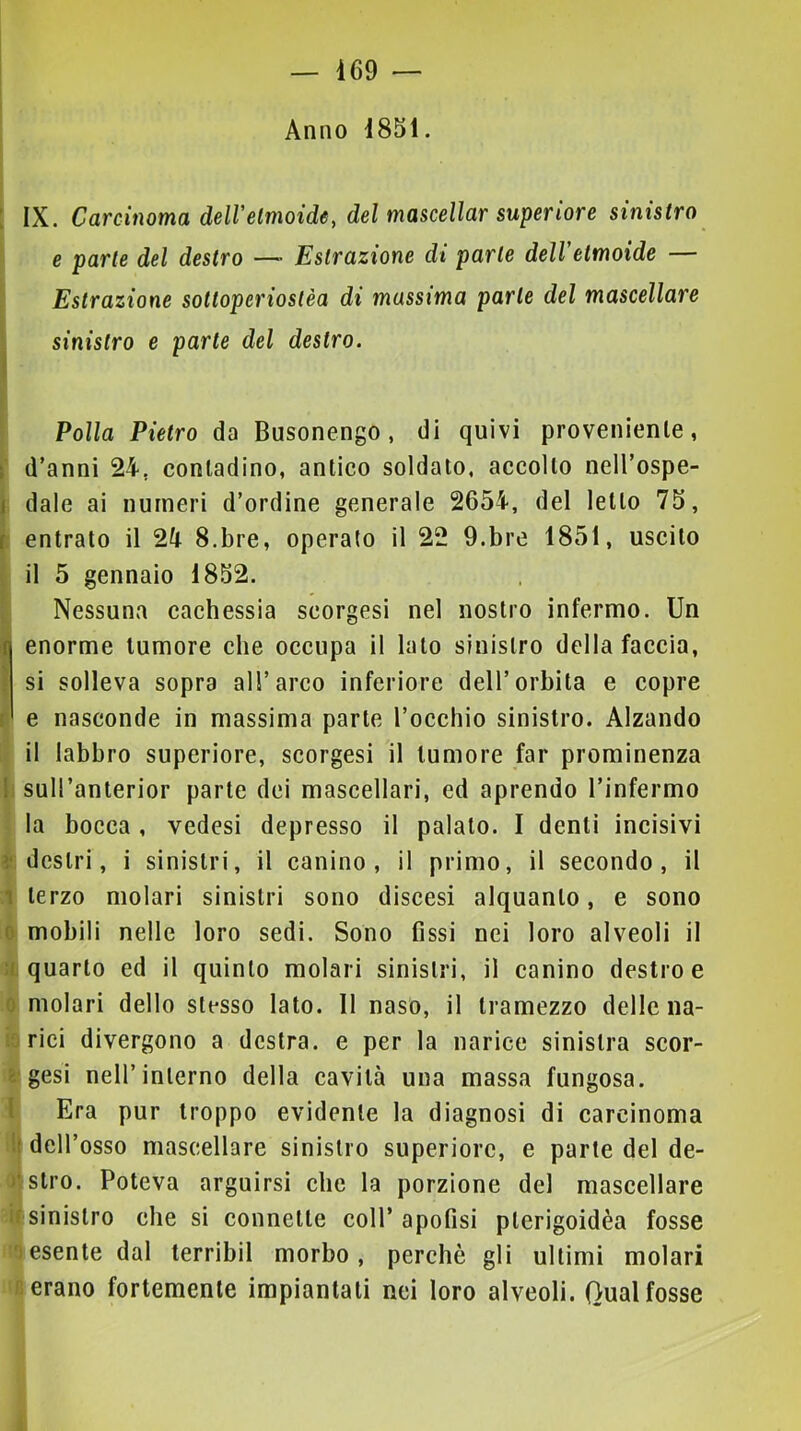 — 169 —

Anno 1851.

IX. Carcinoma dell'etmoide, del mascellar superiore sinistro e parte del destro — Estrazione di parte dell'etmoide — Estrazione sottoperiostèa di massima parte del mascellare sinistro e parte del destro.

Polla Pietro da Busonengo, di quivi proveniente, d'anni 24, contadino, antico soldato, accolto nell'ospedale ai numeri d'ordine generale 2654, del letto 75, entrato il 24 8.bre, operato il 22 9.bre 1851, uscito il 5 gennaio 1852.

Nessuna cachessia scorgesi nel nostro infermo. Un enorme tumore che occupa il lato sinistro della faccia, si solleva sopra all'arco inferiore dell'orbita e copre e nasconde in massima parte l'occhio sinistro. Alzando il labbro superiore, scorgesi il tumore far prominenza sull'anterior parte dei mascellari, ed aprendo l'infermo la bocca, vedesi depresso il palato. I denti incisivi destri, i sinistri, il canino, il primo, il secondo, il terzo molari sinistri sono discesi alquanto, e sono mobili nelle loro sedi. Sono fissi nei loro alveoli il quarto ed il quinto molari sinistri, il canino destro e molari dello stesso lato. Il naso, il tramezzo delle narici divergono a destra. e per la narice sinistra scorgesi nell'interno della cavità una massa fungosa.

Era pur troppo evidente la diagnosi di carcinoma dell'osso mascellare sinistro superiore, e parte del destro. Poteva arguirsi che la porzione del mascellare sinistro che si connette coll'apofisi pterigoidèa fosse esente dal terribil morbo, perchè gli ultimi molari erano fortemente impiantati nei loro alveoli. Qual fosse